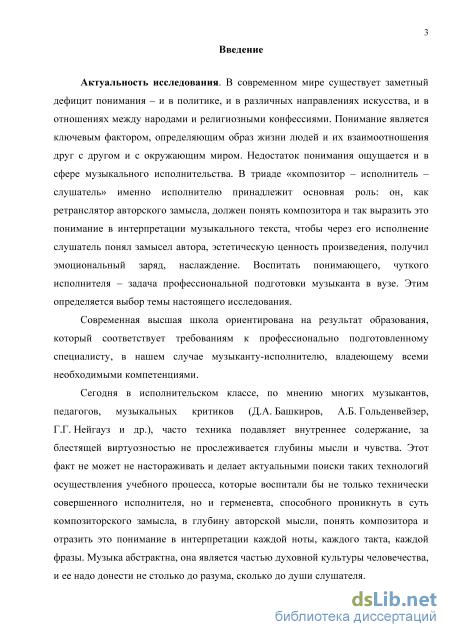 3

Введение

Актуальность исследования. В современном мире существует заметный дефицит понимания – и в политике, и в различных направлениях искусства, и в отношениях между народами и религиозными конфессиями. Понимание является ключевым фактором, определяющим образ жизни людей и их взаимоотношения друг с другом и с окружающим миром. Недостаток понимания ощущается и в сфере музыкального исполнительства. В триаде «композитор – исполнитель – слушатель» именно исполнителю принадлежит основная роль: он, как ретранслятор авторского замысла, должен понять композитора и так выразить это понимание в интерпретации музыкального текста, чтобы через его исполнение слушатель понял замысел автора, эстетическую ценность произведения, получил эмоциональный заряд, наслаждение. Воспитать понимающего, чуткого исполнителя – задача профессиональной подготовки музыканта в вузе. Этим определяется выбор темы настоящего исследования.

Современная высшая школа ориентирована на результат образования, который соответствует требованиям к профессионально подготовленному специалисту, в нашем случае музыканту-исполнителю, владеющему всеми необходимыми компетенциями.

Сегодня в исполнительском классе, по мнению многих музыкантов, педагогов, музыкальных критиков (Д.А. Башкиров, А.Б. Гольденвейзер, Г.Г. Нейгауз и др.), часто техника подавляет внутреннее содержание, за блестящей виртуозностью не прослеживается глубины мысли и чувства. Этот факт не может не настораживать и делает актуальными поиски таких технологий осуществления учебного процесса, которые воспитали бы не только технически совершенного исполнителя, но и герменевта, способного проникнуть в суть композиторского замысла, в глубину авторской мысли, понять композитора и отразить это понимание в интерпретации каждой ноты, каждого такта, каждой фразы. Музыка абстрактна, она является частью духовной культуры человечества, и ее надо донести не столько до разума, сколько до души слушателя.

dsLib.net
библиотека диссертаций